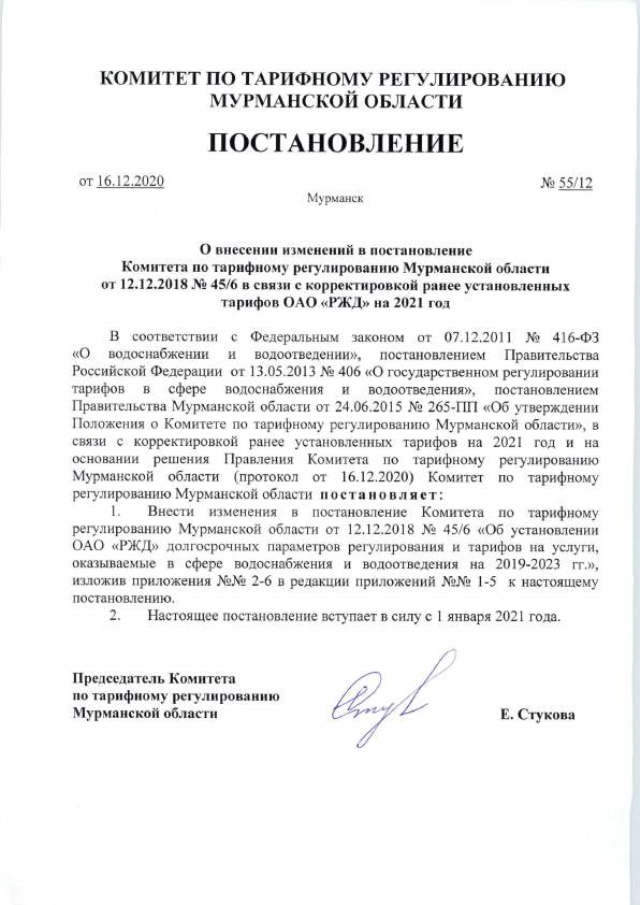 КОМИТЕТ ПО ТАРИФНОМУ РЕГУЛИРОВАНИЮ МУРМАНСКОЙ ОБЛАСТИ

ПОСТАНОВЛЕНИЕ

от 16.12.2020

№ 55/12

Мурманск

О внесении изменений в постановление Комитета по тарифному регулированию Мурманской области от 12.12.2018 № 45/6 в связи с корректировкой ранее установленных тарифов ОАО «РЖД» на 2021 год

В соответствии с Федеральным законом от 07.12.2011 № 416-ФЗ «О водоснабжении и водоотведении», постановлением Правительства Российской Федерации от 13.05.2013 № 406 «О государственном регулировании тарифов в сфере водоснабжения и водоотведения», постановлением Правительства Мурманской области от 24.06.2015 № 265-ПП «Об утверждении Положения о Комитете по тарифному регулированию Мурманской области», в связи с корректировкой ранее установленных тарифов на 2021 год и на основании решения Правления Комитета по тарифному регулированию Мурманской области (протокол от 16.12.2020) Комитет по тарифному регулированию Мурманской области постановляет:

1. Внести изменения в постановление Комитета по тарифному регулированию Мурманской области от 12.12.2018 № 45/6 «Об установлении ОАО «РЖД» долгосрочных параметров регулирования и тарифов на услуги, оказываемые в сфере водоснабжения и водоотведения на 2019-2023 гг.», изложив приложения №№ 2-6 в редакции приложений №№ 1-5 к настоящему постановлению.

2. Настоящее постановление вступает в силу с 1 января 2021 года.

Председатель Комитета по тарифному регулированию Мурманской области

Е. Стукова